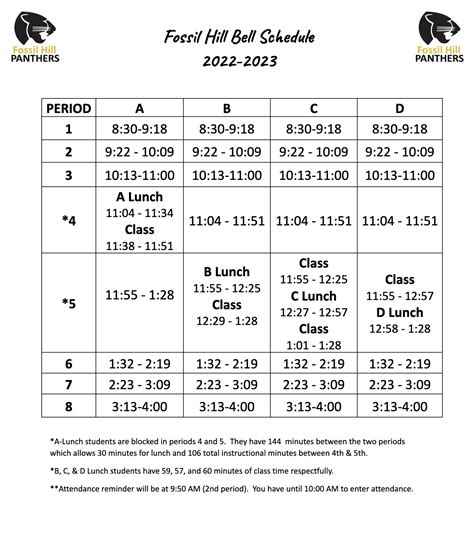 Fossil Hill PANTHERS

Fossil Hill Bell Schedule
2022-2023

Fossil Hill PANTHERS

| PERIOD | A | B | C | D |
|---|---|---|---|---|
| 1 | 8:30-9:18 | 8:30-9:18 | 8:30-9:18 | 8:30-9:18 |
| 2 | 9:22 - 10:09 | 9:22 - 10:09 | 9:22 - 10:09 | 9:22 - 10:09 |
| 3 | 10:13-11:00 | 10:13-11:00 | 10:13-11:00 | 10:13-11:00 |
| *4 | A Lunch 11:04 - 11:34 Class 11:38 - 11:51 | 11:04 - 11:51 | 11:04 - 11:51 | 11:04 - 11:51 |
| *5 | 11:55 - 1:28 | B Lunch 11:55 - 12:25 Class 12:29 - 1:28 | Class 11:55 - 12:25 C Lunch 12:27 - 12:57 Class 1:01 - 1:28 | Class 11:55 - 12:57 D Lunch 12:58 - 1:28 |
| 6 | 1:32 - 2:19 | 1:32 - 2:19 | 1:32 - 2:19 | 1:32 - 2:19 |
| 7 | 2:23 - 3:09 | 2:23 - 3:09 | 2:23 - 3:09 | 2:23 - 3:09 |
| 8 | 3:13-4:00 | 3:13-4:00 | 3:13-4:00 | 3:13-4:00 |

*A-Lunch students are blocked in periods 4 and 5. They have 144 minutes between the two periods which allows 30 minutes for lunch and 106 total instructional minutes between 4th & 5th.

*B, C, & D Lunch students have 59, 57, and 60 minutes of class time respectfully.

**Attendance reminder will be at 9:50 AM (2nd period). You have until 10:00 AM to enter attendance.